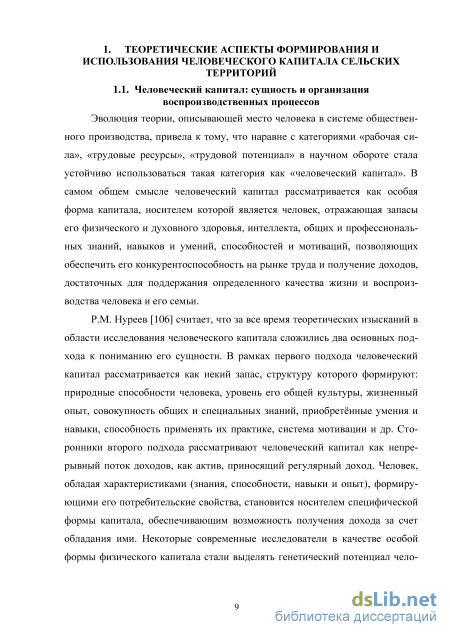 1. ТЕОРЕТИЧЕСКИЕ АСПЕКТЫ ФОРМИРОВАНИЯ И ИСПОЛЬЗОВАНИЯ ЧЕЛОВЕЧЕСКОГО КАПИТАЛА СЕЛЬСКИХ ТЕРРИТОРИЙ

1.1. Человеческий капитал: сущность и организация воспроизводственных процессов

Эволюция теории, описывающей место человека в системе общественного производства, привела к тому, что наравне с категориями «рабочая сила», «трудовые ресурсы», «трудовой потенциал» в научном обороте стала устойчиво использоваться такая категория как «человеческий капитал». В самом общем смысле человеческий капитал рассматривается как особая форма капитала, носителем которой является человек, отражающая запасы его физического и духовного здоровья, интеллекта, общих и профессиональных знаний, навыков и умений, способностей и мотиваций, позволяющих обеспечить его конкурентоспособность на рынке труда и получение доходов, достаточных для поддержания определенного качества жизни и воспроизводства человека и его семьи.

Р.М. Нуреев [106] считает, что за все время теоретических изысканий в области исследования человеческого капитала сложились два основных подхода к пониманию его сущности. В рамках первого подхода человеческий капитал рассматривается как некий запас, структуру которого формируют: природные способности человека, уровень его общей культуры, жизненный опыт, совокупность общих и специальных знаний, приобретённые умения и навыки, способность применять их практике, система мотивации и др. Сторонники второго подхода рассматривают человеческий капитал как непрерывный поток доходов, как актив, приносящий регулярный доход. Человек, обладая характеристиками (знания, способности, навыки и опыт), формирующими его потребительские свойства, становится носителем специфической формы капитала, обеспечивающим возможность получения дохода за счет обладания ими. Некоторые современные исследователи в качестве особой формы физического капитала стали выделять генетический потенциал чело-

9

dsLib.net
библиотека диссертаций